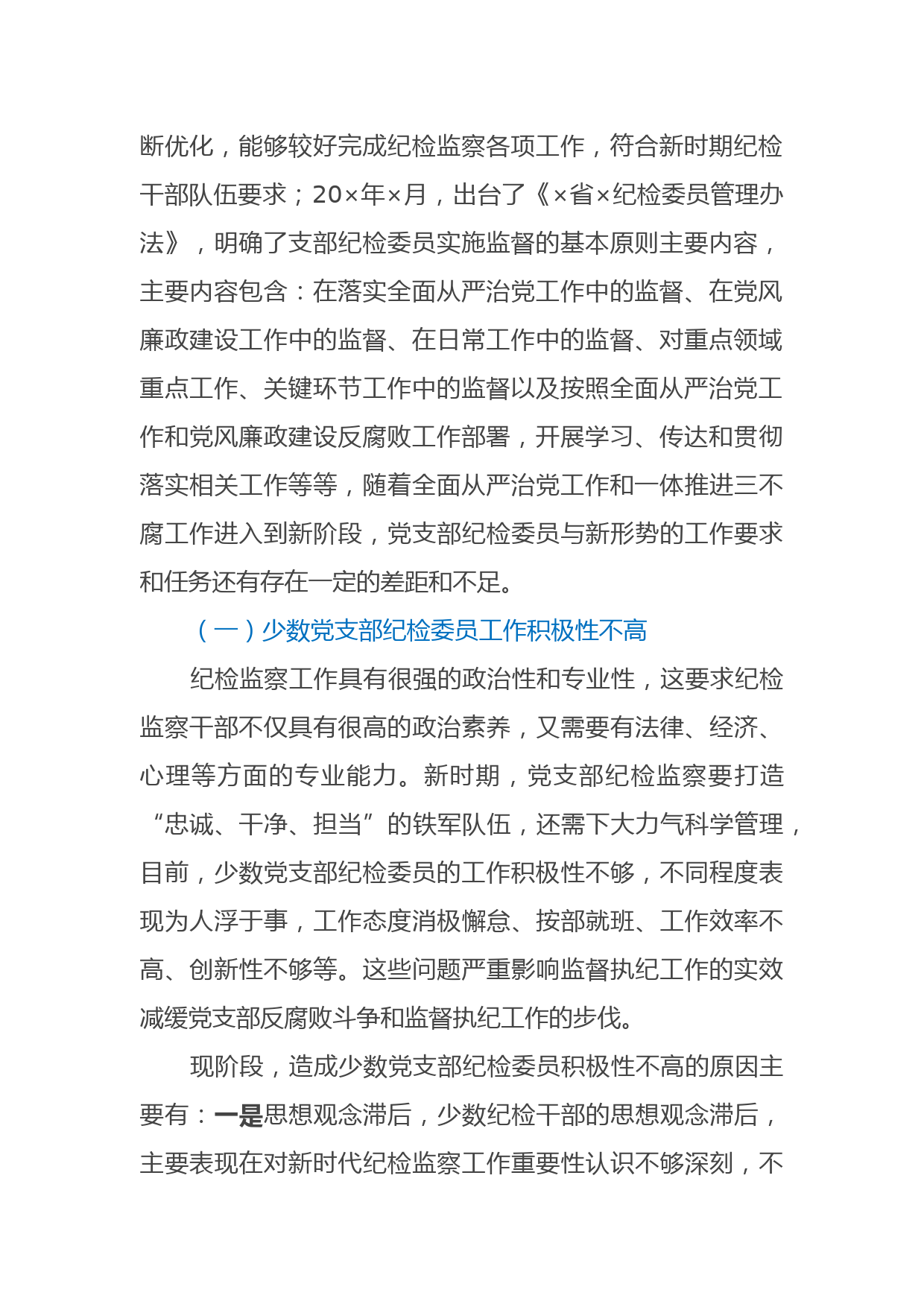 断优化，能够较好完成纪检监察各项工作，符合新时期纪检干部队伍要求；20×年×月，出台了《×省×纪检委员管理办法》，明确了支部纪检委员实施监督的基本原则主要内容，主要内容包含：在落实全面从严治党工作中的监督、在党风廉政建设工作中的监督、在日常工作中的监督、对重点领域重点工作、关键环节工作中的监督以及按照全面从严治党工作和党风廉政建设反腐败工作部署，开展学习、传达和贯彻落实相关工作等等，随着全面从严治党工作和一体推进三不腐工作进入到新阶段，党支部纪检委员与新形势的工作要求和任务还有存在一定的差距和不足。

（一）少数党支部纪检委员工作积极性不高

纪检监察工作具有很强的政治性和专业性，这要求纪检监察干部不仅具有很高的政治素养，又需要有法律、经济、心理等方面的专业能力。新时期，党支部纪检监察要打造“忠诚、干净、担当”的铁军队伍，还需下大力气科学管理，目前，少数党支部纪检委员的工作积极性不够，不同程度表现为人浮于事，工作态度消极懈怠、按部就班、工作效率不高、创新性不够等。这些问题严重影响监督执纪工作的实效减缓党支部反腐败斗争和监督执纪工作的步伐。

现阶段，造成少数党支部纪检委员积极性不高的原因主要有：一是思想观念滞后，少数纪检干部的思想观念滞后，主要表现在对新时代纪检监察工作重要性认识不够深刻，不